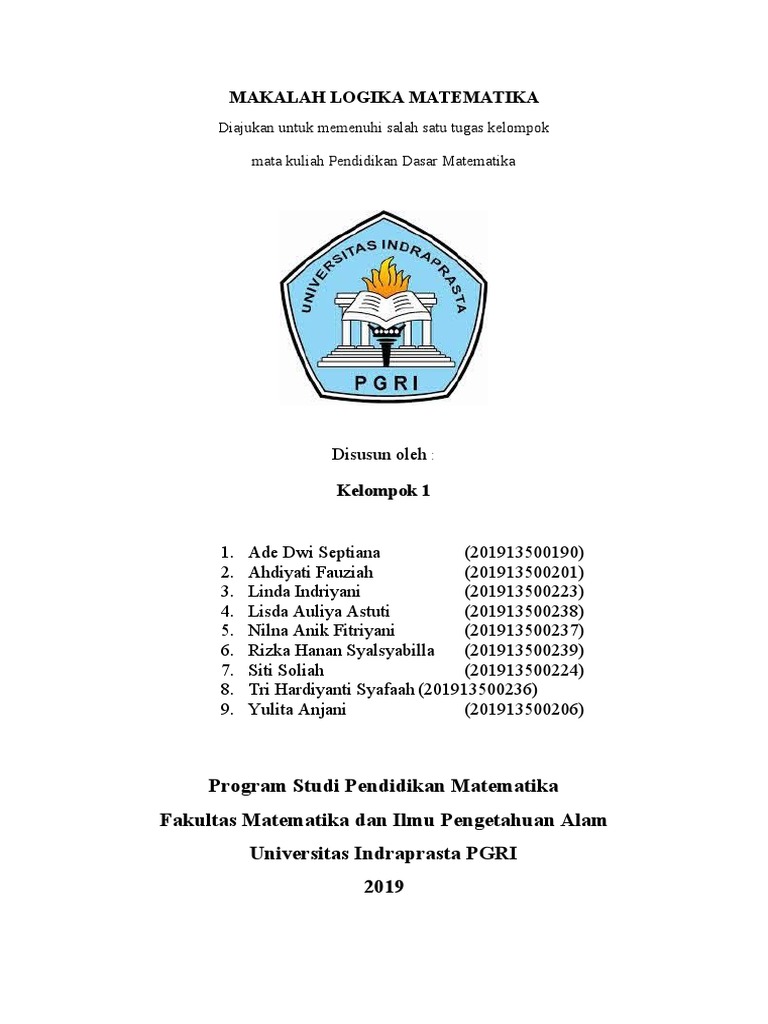 MAKALAH LOGIKA MATEMATIKA

Diajukan untuk memenuhi salah satu tugas kelompok

mata kuliah Pendidikan Dasar Matematika

UNIVERSITAS INDRAPRASTA

PGRI

Disusun oleh :

Kelompok 1

1. Ade Dwi Septiana (201913500190)
2. Ahdiyati Fauziah (201913500201)
3. Linda Indriyani (201913500223)
4. Lisda Auliya Astuti (201913500238)
5. Nilna Anik Fitriyani (201913500237)
6. Rizka Hanan Syalsyabilla (201913500239)
7. Siti Soliah (201913500224)
8. Tri Hardiyanti Syafaah (201913500236)
9. Yulita Anjani (201913500206)

Program Studi Pendidikan Matematika

Fakultas Matematika dan Ilmu Pengetahuan Alam

Universitas Indraprasta PGRI

2019